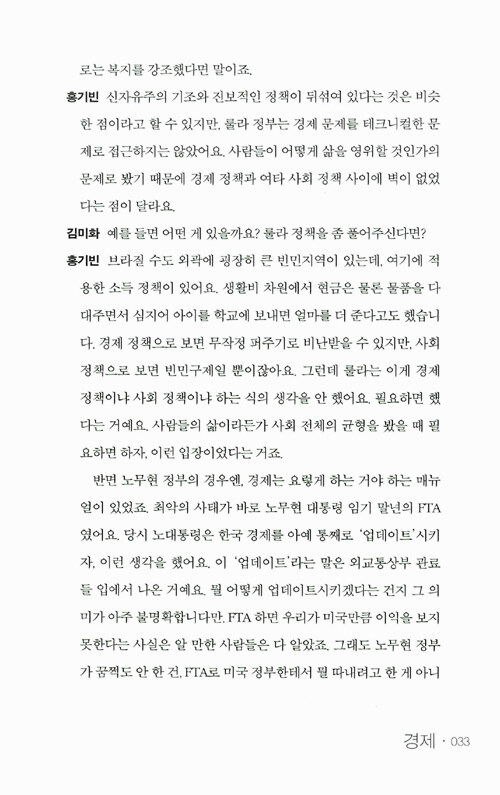 로는 복지를 강조했다면 말이죠.

홍기빈 신자유주의 기조와 진보적인 정책이 뒤섞여 있다는 것은 비슷한 점이라고 할 수 있지만, 룰라 정부는 경제 문제를 테크니컬한 문제로 접근하지는 않았어요. 사람들이 어떻게 삶을 영위할 것인가의 문제로 봤기 때문에 경제 정책과 여타 사회 정책 사이에 벽이 없었다는 점이 달라요.

김미화 예를 들면 어떤 게 있을까요? 룰라 정책을 좀 풀어주신다면?

홍기빈 브라질 수도 외곽에 굉장히 큰 빈민지역이 있는데, 여기에 적용한 소득 정책이 있어요. 생활비 차원에서 현금은 물론 물품을 다 대주면서 심지어 아이를 학교에 보내면 얼마를 더 준다고도 했습니다. 경제 정책으로 보면 무작정 퍼주기로 비난받을 수 있지만, 사회 정책으로 보면 빈민구제일 뿐이잖아요. 그런데 룰라는 이게 경제 정책이냐 사회 정책이냐 하는 식의 생각을 안 했어요. 필요하면 했다는 거예요. 사람들의 삶이라든가 사회 전체의 균형을 봤을 때 필요하면 하자, 이런 입장이었다는 거죠.

반면 노무현 정부의 경우엔, 경제는 요렇게 하는 거야 하는 매뉴얼이 있었죠. 최악의 사태가 바로 노무현 대통령 임기 말년의 FTA였어요. 당시 노대통령은 한국 경제를 아예 통째로 '업데이트'시키자, 이런 생각을 했어요. 이 '업데이트'라는 말은 외교통상부 관료들 입에서 나온 거예요. 뭘 어떻게 업데이트시키겠다는 건지 그 의미가 아주 불명확합니다만. FTA 하면 우리가 미국만큼 이익을 보지 못한다는 사실은 알 만한 사람들은 다 알았죠. 그래도 노무현 정부가 꿈쩍도 안 한 건, FTA로 미국 정부한테서 뭘 따내려고 한 게 아니

경제 · 033